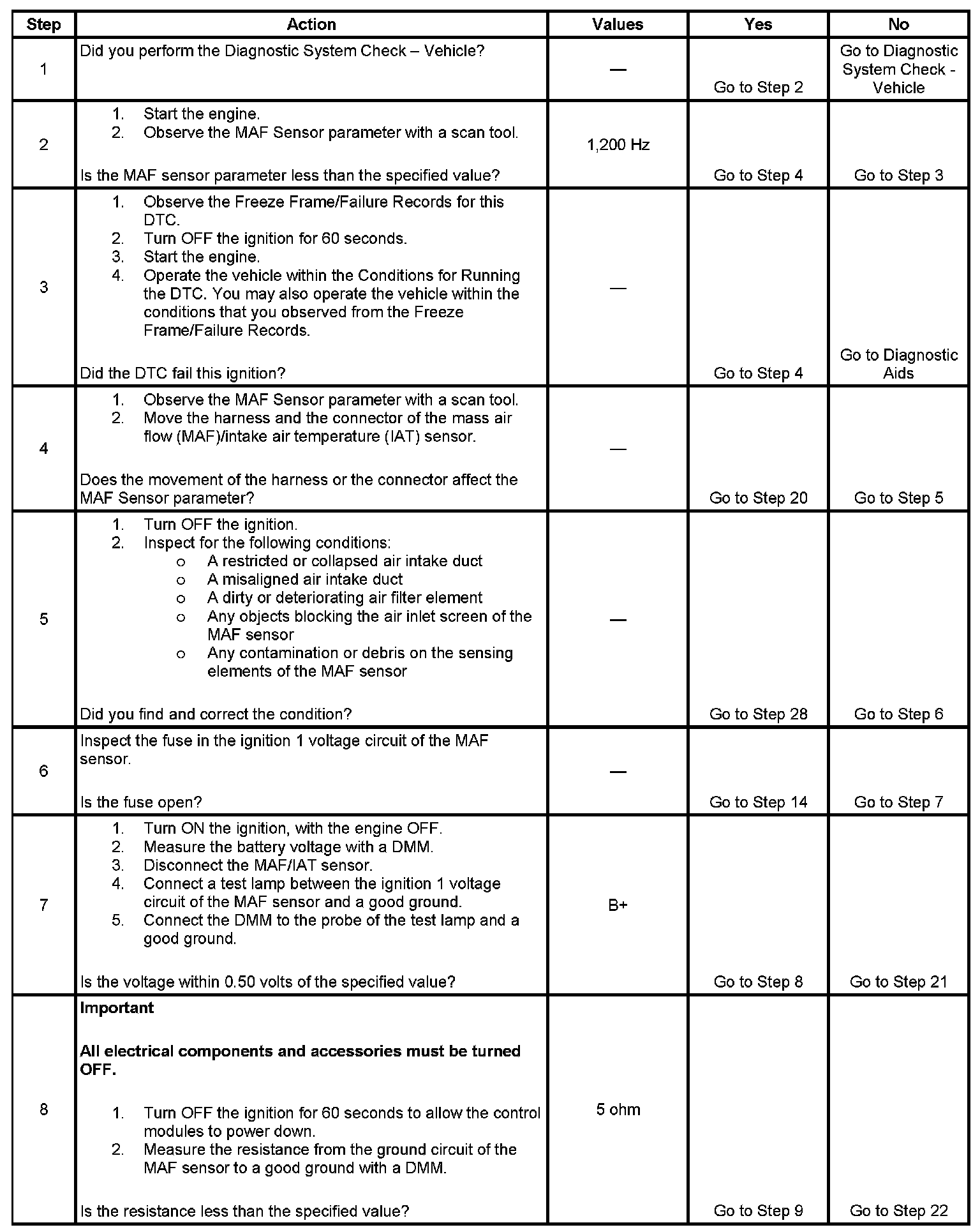 | Step | Action | Values | Yes | No |
|---|---|---|---|---|
| 1 | Did you perform the Diagnostic System Check – Vehicle? | — | Go to Step 2 | Go to Diagnostic System Check - Vehicle |
| 2 | 1. Start the engine. 2. Observe the MAF Sensor parameter with a scan tool. Is the MAF sensor parameter less than the specified value? | 1,200 Hz | Go to Step 4 | Go to Step 3 |
| 3 | 1. Observe the Freeze Frame/Failure Records for this DTC. 2. Turn OFF the ignition for 60 seconds. 3. Start the engine. 4. Operate the vehicle within the Conditions for Running the DTC. You may also operate the vehicle within the conditions that you observed from the Freeze Frame/Failure Records. Did the DTC fail this ignition? | — | Go to Step 4 | Go to Diagnostic Aids |
| 4 | 1. Observe the MAF Sensor parameter with a scan tool. 2. Move the harness and the connector of the mass air flow (MAF)/intake air temperature (IAT) sensor. Does the movement of the harness or the connector affect the MAF Sensor parameter? | — | Go to Step 20 | Go to Step 5 |
| 5 | 1. Turn OFF the ignition. 2. Inspect for the following conditions: o A restricted or collapsed air intake duct o A misaligned air intake duct o A dirty or deteriorating air filter element o Any objects blocking the air inlet screen of the MAF sensor o Any contamination or debris on the sensing elements of the MAF sensor Did you find and correct the condition? | — | Go to Step 28 | Go to Step 6 |
| 6 | Inspect the fuse in the ignition 1 voltage circuit of the MAF sensor. Is the fuse open? | — | Go to Step 14 | Go to Step 7 |
| 7 | 1. Turn ON the ignition, with the engine OFF. 2. Measure the battery voltage with a DMM. 3. Disconnect the MAF/IAT sensor. 4. Connect a test lamp between the ignition 1 voltage circuit of the MAF sensor and a good ground. 5. Connect the DMM to the probe of the test lamp and a good ground. Is the voltage within 0.50 volts of the specified value? | B+ | Go to Step 8 | Go to Step 21 |
| 8 | **Important** **All electrical components and accessories must be turned OFF.** 1. Turn OFF the ignition for 60 seconds to allow the control modules to power down. 2. Measure the resistance from the ground circuit of the MAF sensor to a good ground with a DMM. Is the resistance less than the specified value? | 5 ohm | Go to Step 9 | Go to Step 22 |